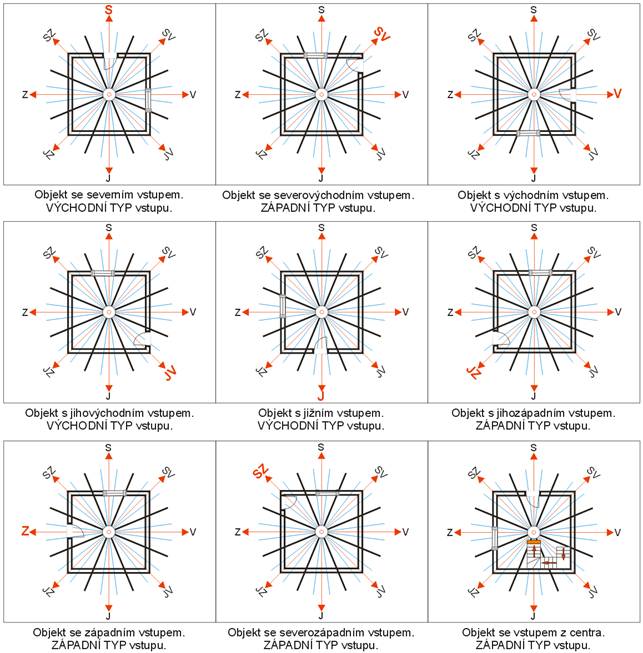 S
SZ
SV
Z
V
JZ
JV
J

Objekt se severním vstupem.
VÝCHODNÍ TYP vstupu.

S
SZ
SV
Z
V
JZ
JV
J

Objekt se severovýchodním vstupem.
ZÁPADNÍ TYP vstupu.

S
SZ
SV
Z
V
JZ
JV
J

Objekt s východním vstupem.
VÝCHODNÍ TYP vstupu.

S
SZ
SV
Z
V
JZ
JV
J

Objekt s jihovýchodním vstupem.
VÝCHODNÍ TYP vstupu.

S
SZ
SV
Z
V
JZ
JV
J

Objekt s jižním vstupem.
VÝCHODNÍ TYP vstupu.

S
SZ
SV
Z
V
JZ
JV
J

Objekt s jihozápadním vstupem.
ZÁPADNÍ TYP vstupu.

S
SZ
SV
Z
V
JZ
JV
J

Objekt se západním vstupem.
ZÁPADNÍ TYP vstupu.

S
SZ
SV
Z
V
JZ
JV
J

Objekt se severozápadním vstupem.
ZÁPADNÍ TYP vstupu.

S
SZ
SV
Z
V
JZ
JV
J

Objekt se vstupem z centra.
ZÁPADNÍ TYP vstupu.